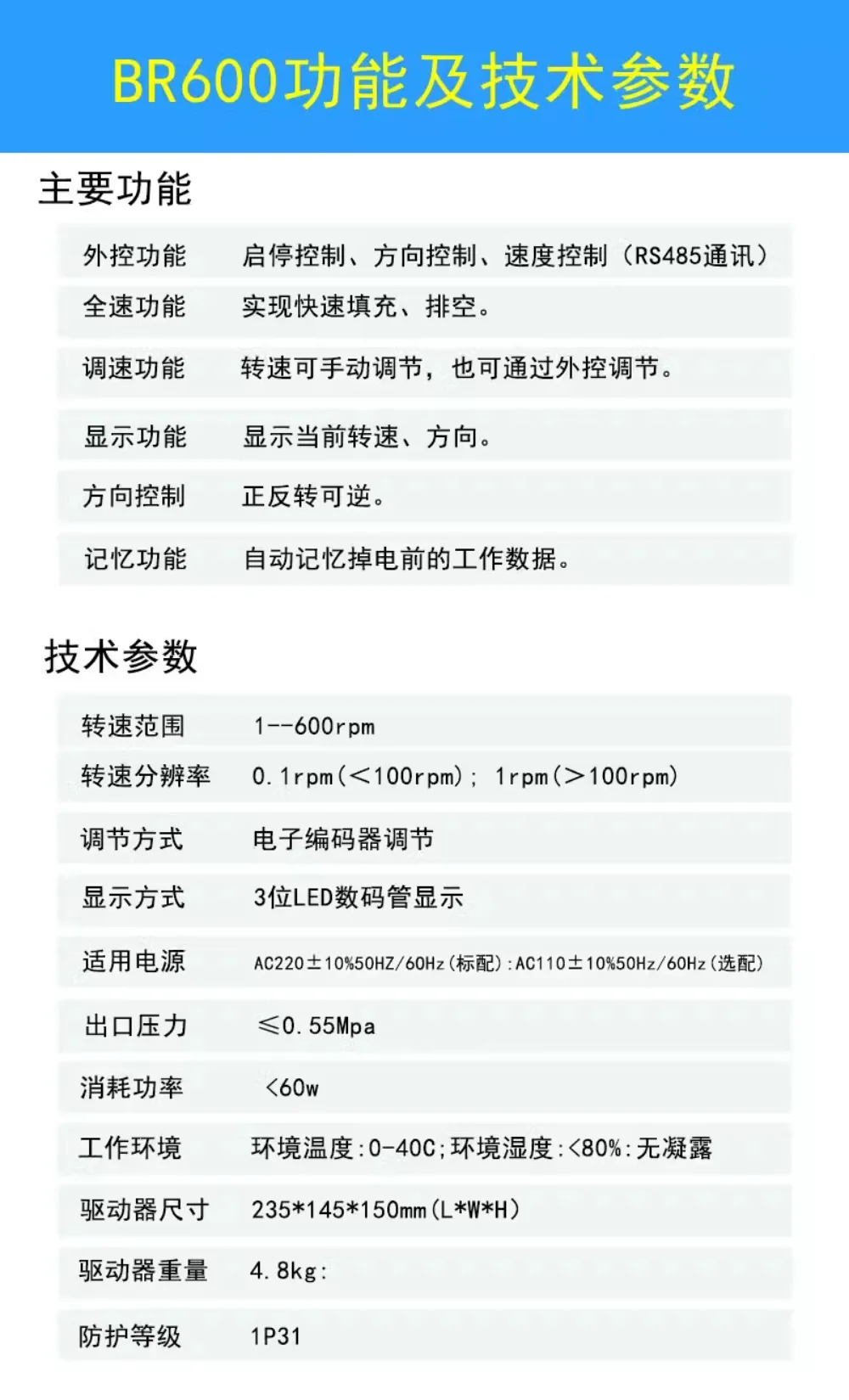 BR600功能及技术参数

主要功能

| 外控功能 | 启停控制、方向控制、速度控制（RS485通讯） |
|---|---|
| 全速功能 | 实现快速填充、排空。 |
| 调速功能 | 转速可手动调节，也可通过外控调节。 |
| 显示功能 | 显示当前转速、方向。 |
| 方向控制 | 正反转可逆。 |
| 记忆功能 | 自动记忆掉电前的工作数据。 |

技术参数

| 转速范围 | 1--600rpm |
|---|---|
| 转速分辨率 | 0.1rpm(<100rpm); 1rpm(>100rpm) |
| 调节方式 | 电子编码器调节 |
| 显示方式 | 3位LED数码管显示 |
| 适用电源 | AC220±10%50HZ/60Hz(标配):AC110±10%50Hz/60Hz(选配) |
| 出口压力 | ≤0.55Mpa |
| 消耗功率 | <60w |
| 工作环境 | 环境温度:0-40C;环境湿度:<80%:无凝露 |
| 驱动器尺寸 | 235*145*150mm(L*W*H) |
| 驱动器重量 | 4.8kg: |
| 防护等级 | 1P31 |